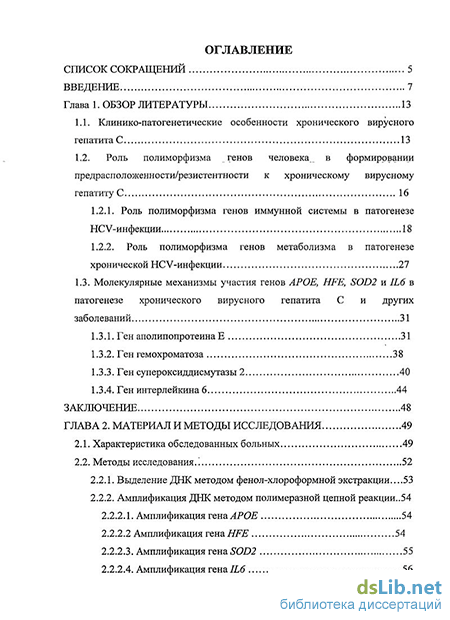 ОГЛАВЛЕНИЕ

СПИСОК СОКРАЩЕНИЙ 5

ВВЕДЕНИЕ 7

Глава 1. ОБЗОР ЛИТЕРАТУРЫ 13

1.1. Клинико-патогенетические особенности хронического вирусного гепатита С 13

1.2. Роль полиморфизма генов человека в формировании предрасположенности/резистентности к хроническому вирусному гепатиту С 16

1.2.1. Роль полиморфизма генов иммунной системы в патогенезе HCV-инфекции 18

1.2.2. Роль полиморфизма генов метаболизма в патогенезе хронической HCV-инфекции 27

1.3. Молекулярные механизмы участия генов APOE, HFE, SOD2 и IL6 в патогенезе хронического вирусного гепатита С и других заболеваний 31

1.3.1. Ген аполипопротеина Е 31

1.3.2. Ген гемохроматоза 38

1.3.3. Ген супероксиддисмутазы 2 40

1.3.4. Ген интерлейкина 6 44

ЗАКЛЮЧЕНИЕ 48

ГЛАВА 2. МАТЕРИАЛ И МЕТОДЫ ИССЛЕДОВАНИЯ 49

2.1. Характеристика обследованных больных 49

2.2. Методы исследования 52

2.2.1. Выделение ДНК методом фенол-хлороформной экстракции 53

2.2.2. Амплификация ДНК методом полимеразной цепной реакции 54

2.2.2.1. Амплификация гена APOE 54

2.2.2.2 Амплификация гена HFE 54

2.2.2.3. Амплификация гена SOD2 55

2.2.2.4. Амплификация гена IL6 56

dsLib.net
библиотека диссертаций